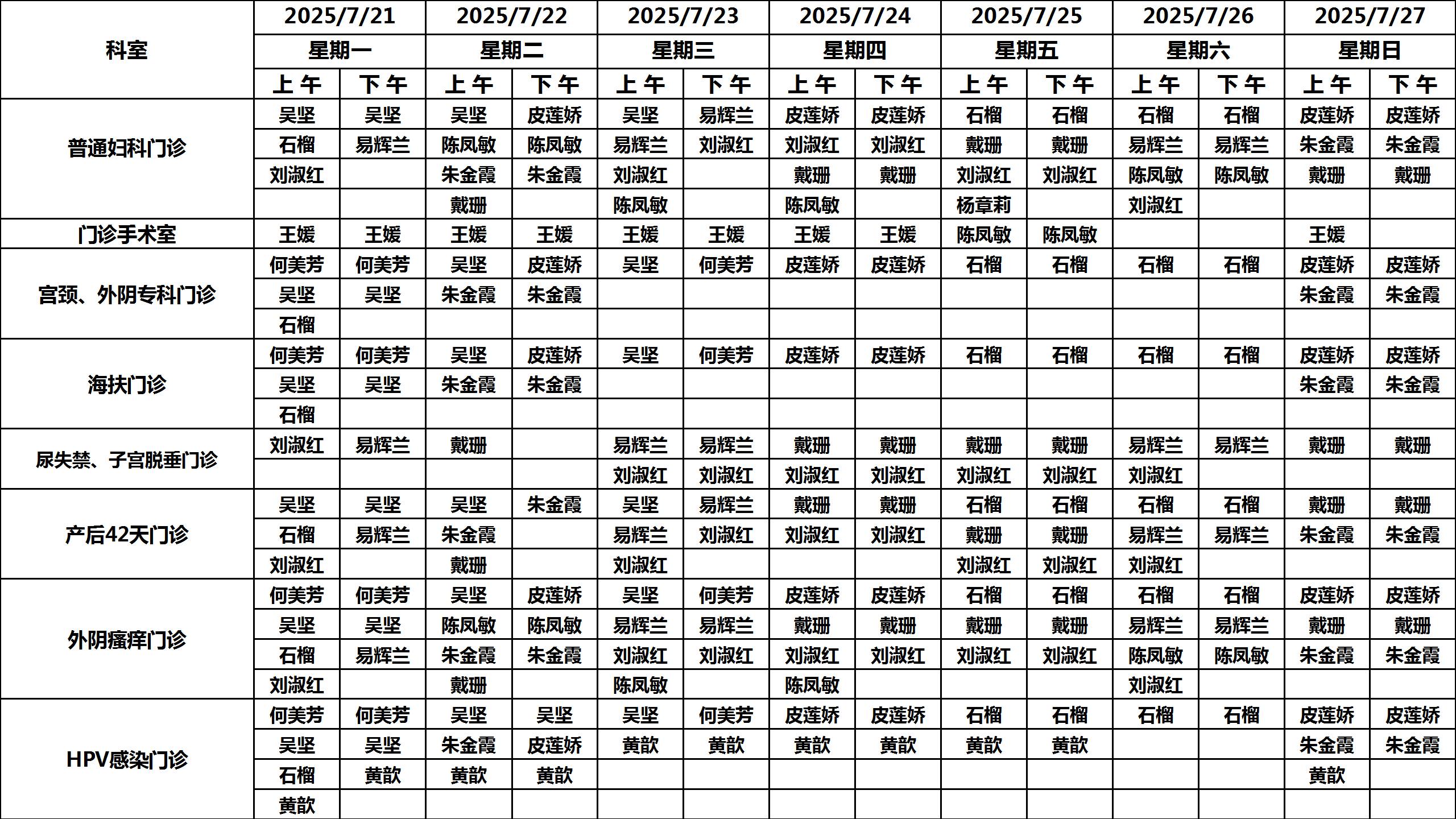 | 科室 | 2025/7/21 | | 2025/7/22 | | 2025/7/23 | | 2025/7/24 | | 2025/7/25 | | 2025/7/26 | | 2025/7/27 | |
|---|---|---|---|---|---|---|---|---|---|---|---|---|---|---|
| | 星期一 | | 星期二 | | 星期三 | | 星期四 | | 星期五 | | 星期六 | | 星期日 | |
| | 上午 | 下午 | 上午 | 下午 | 上午 | 下午 | 上午 | 下午 | 上午 | 下午 | 上午 | 下午 | 上午 | 下午 |
| 普通妇科门诊 | 吴坚 | 吴坚 | 吴坚 | 皮莲娇 | 吴坚 | 易辉兰 | 皮莲娇 | 皮莲娇 | 石榴 | 石榴 | 石榴 | 石榴 | 皮莲娇 | 皮莲娇 |
| | 石榴 | 易辉兰 | 陈凤敏 | 陈凤敏 | 易辉兰 | 刘淑红 | 刘淑红 | 刘淑红 | 戴珊 | 戴珊 | 易辉兰 | 易辉兰 | 朱金霞 | 朱金霞 |
| | 刘淑红 | | 朱金霞 | 朱金霞 | 刘淑红 | | 戴珊 | 戴珊 | 刘淑红 | 刘淑红 | 陈凤敏 | 陈凤敏 | 戴珊 | 戴珊 |
| | | | 戴珊 | | 陈凤敏 | | 陈凤敏 | | 杨章莉 | | 刘淑红 | | | |
| 门诊手术室 | 王媛 | 王媛 | 王媛 | 王媛 | 王媛 | 王媛 | 王媛 | 王媛 | 陈凤敏 | 陈凤敏 | | | 王媛 | |
| 宫颈、外阴专科门诊 | 何美芳 | 何美芳 | 吴坚 | 皮莲娇 | 吴坚 | 何美芳 | 皮莲娇 | 皮莲娇 | 石榴 | 石榴 | 石榴 | 石榴 | 皮莲娇 | 皮莲娇 |
| | 吴坚 | 吴坚 | 朱金霞 | 朱金霞 | | | | | | | | | 朱金霞 | 朱金霞 |
| | 石榴 | | | | | | | | | | | | | |
| 海扶门诊 | 何美芳 | 何美芳 | 吴坚 | 皮莲娇 | 吴坚 | 何美芳 | 皮莲娇 | 皮莲娇 | 石榴 | 石榴 | 石榴 | 石榴 | 皮莲娇 | 皮莲娇 |
| | 吴坚 | 吴坚 | 朱金霞 | 朱金霞 | | | | | | | | | 朱金霞 | 朱金霞 |
| | 石榴 | | | | | | | | | | | | | |
| 尿失禁、子宫脱垂门诊 | 刘淑红 | 易辉兰 | 戴珊 | | 易辉兰 | 易辉兰 | 戴珊 | 戴珊 | 戴珊 | 戴珊 | 易辉兰 | 易辉兰 | 戴珊 | 戴珊 |
| | | | | | 刘淑红 | 刘淑红 | 刘淑红 | 刘淑红 | 刘淑红 | 刘淑红 | 刘淑红 | | | |
| 产后42天门诊 | 吴坚 | 吴坚 | 吴坚 | 朱金霞 | 吴坚 | 易辉兰 | 戴珊 | 戴珊 | 石榴 | 石榴 | 石榴 | 石榴 | 戴珊 | 戴珊 |
| | 石榴 | 易辉兰 | 朱金霞 | | 易辉兰 | 刘淑红 | 刘淑红 | 刘淑红 | 戴珊 | 戴珊 | 易辉兰 | 易辉兰 | 朱金霞 | 朱金霞 |
| | 刘淑红 | | 戴珊 | | 刘淑红 | | | | 刘淑红 | 刘淑红 | 刘淑红 | | | |
| 外阴瘙痒门诊 | 何美芳 | 何美芳 | 吴坚 | 皮莲娇 | 吴坚 | 何美芳 | 皮莲娇 | 皮莲娇 | 石榴 | 石榴 | 石榴 | 石榴 | 皮莲娇 | 皮莲娇 |
| | 吴坚 | 吴坚 | 陈凤敏 | 陈凤敏 | 易辉兰 | 易辉兰 | 戴珊 | 戴珊 | 戴珊 | 戴珊 | 易辉兰 | 易辉兰 | 戴珊 | 戴珊 |
| | 石榴 | 易辉兰 | 朱金霞 | 朱金霞 | 刘淑红 | 刘淑红 | 刘淑红 | 刘淑红 | 刘淑红 | 刘淑红 | 陈凤敏 | 陈凤敏 | 朱金霞 | 朱金霞 |
| | 刘淑红 | | 戴珊 | | 陈凤敏 | | 陈凤敏 | | | | 刘淑红 | | | |
| HPV感染门诊 | 何美芳 | 何美芳 | 吴坚 | 吴坚 | 吴坚 | 何美芳 | 皮莲娇 | 皮莲娇 | 石榴 | 石榴 | 石榴 | 石榴 | 皮莲娇 | 皮莲娇 |
| | 吴坚 | 吴坚 | 朱金霞 | 皮莲娇 | 黄歆 | 黄歆 | 黄歆 | 黄歆 | 黄歆 | 黄歆 | | | 朱金霞 | 朱金霞 |
| | 石榴 | 黄歆 | 黄歆 | 黄歆 | | | | | | | | | 黄歆 | |
| | 黄歆 | | | | | | | | | | | | | |